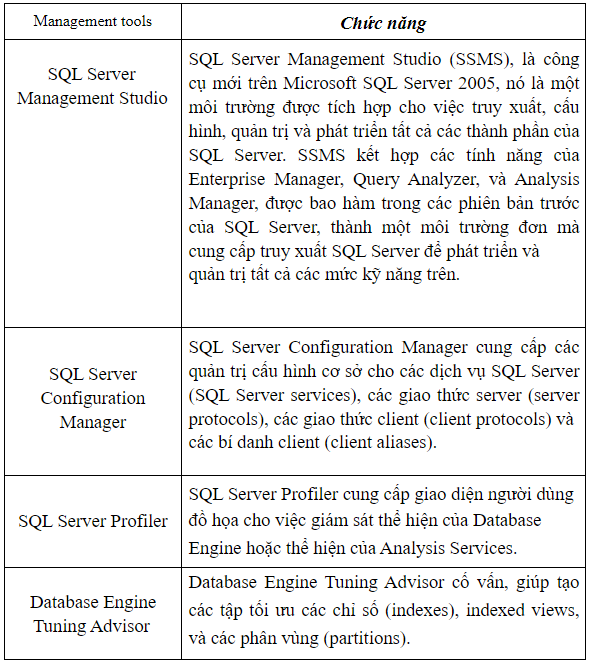 | Management tools | Chức năng |
|---|---|
| SQL Server Management Studio | SQL Server Management Studio (SSMS), là công cụ mới trên Microsoft SQL Server 2005, nó là một môi trường được tích hợp cho việc truy xuất, cấu hình, quản trị và phát triển tất cả các thành phần của SQL Server. SSMS kết hợp các tính năng của Enterprise Manager, Query Analyzer, và Analysis Manager, được bao hàm trong các phiên bản trước của SQL Server, thành một môi trường đơn mà cung cấp truy xuất SQL Server để phát triển và quản trị tất cả các mức kỹ năng trên. |
| SQL Server Configuration Manager | SQL Server Configuration Manager cung cấp các quản trị cấu hình cơ sở cho các dịch vụ SQL Server (SQL Server services), các giao thức server (server protocols), các giao thức client (client protocols) và các bí danh client (client aliases). |
| SQL Server Profiler | SQL Server Profiler cung cấp giao diện người dùng đồ họa cho việc giám sát thể hiện của Database Engine hoặc thể hiện của Analysis Services. |
| Database Engine Tuning Advisor | Database Engine Tuning Advisor cố vấn, giúp tạo các tập tối ưu các chỉ số (indexes), indexed views, và các phân vùng (partitions). |